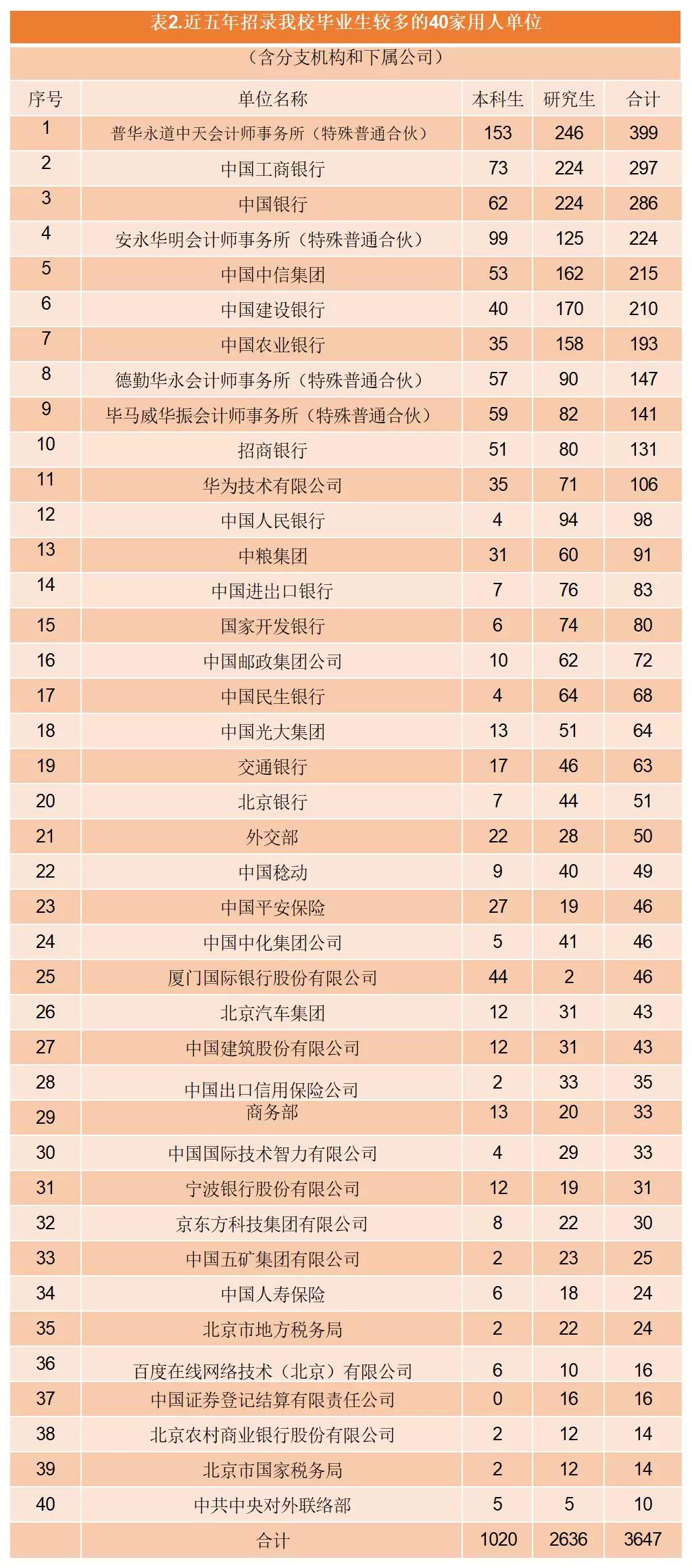 表2.近五年招录我校毕业生较多的40家用人单位

（含分支机构和下属公司）

| 序号 | 单位名称 | 本科生 | 研究生 | 合计 |
|---|---|---|---|---|
| 1 | 普华永道中天会计师事务所（特殊普通合伙） | 153 | 246 | 399 |
| 2 | 中国工商银行 | 73 | 224 | 297 |
| 3 | 中国银行 | 62 | 224 | 286 |
| 4 | 安永华明会计师事务所（特殊普通合伙） | 99 | 125 | 224 |
| 5 | 中国中信集团 | 53 | 162 | 215 |
| 6 | 中国建设银行 | 40 | 170 | 210 |
| 7 | 中国农业银行 | 35 | 158 | 193 |
| 8 | 德勤华永会计师事务所（特殊普通合伙） | 57 | 90 | 147 |
| 9 | 毕马威华振会计师事务所（特殊普通合伙） | 59 | 82 | 141 |
| 10 | 招商银行 | 51 | 80 | 131 |
| 11 | 华为技术有限公司 | 35 | 71 | 106 |
| 12 | 中国人民银行 | 4 | 94 | 98 |
| 13 | 中粮集团 | 31 | 60 | 91 |
| 14 | 中国进出口银行 | 7 | 76 | 83 |
| 15 | 国家开发银行 | 6 | 74 | 80 |
| 16 | 中国邮政集团公司 | 10 | 62 | 72 |
| 17 | 中国民生银行 | 4 | 64 | 68 |
| 18 | 中国光大集团 | 13 | 51 | 64 |
| 19 | 交通银行 | 17 | 46 | 63 |
| 20 | 北京银行 | 7 | 44 | 51 |
| 21 | 外交部 | 22 | 28 | 50 |
| 22 | 中国移动 | 9 | 40 | 49 |
| 23 | 中国平安保险 | 27 | 19 | 46 |
| 24 | 中国中化集团公司 | 5 | 41 | 46 |
| 25 | 厦门国际银行股份有限公司 | 44 | 2 | 46 |
| 26 | 北京汽车集团 | 12 | 31 | 43 |
| 27 | 中国建筑股份有限公司 | 12 | 31 | 43 |
| 28 | 中国出口信用保险公司 | 2 | 33 | 35 |
| 29 | 商务部 | 13 | 20 | 33 |
| 30 | 中国国际技术智力有限公司 | 4 | 29 | 33 |
| 31 | 宁波银行股份有限公司 | 12 | 19 | 31 |
| 32 | 京东方科技集团有限公司 | 8 | 22 | 30 |
| 33 | 中国五矿集团有限公司 | 2 | 23 | 25 |
| 34 | 中国人寿保险 | 6 | 18 | 24 |
| 35 | 北京市地方税务局 | 2 | 22 | 24 |
| 36 | 百度在线网络技术（北京）有限公司 | 6 | 10 | 16 |
| 37 | 中国证券登记结算有限责任公司 | 0 | 16 | 16 |
| 38 | 北京农村商业银行股份有限公司 | 2 | 12 | 14 |
| 39 | 北京市国家税务局 | 2 | 12 | 14 |
| 40 | 中共中央对外联络部 | 5 | 5 | 10 |
|  | 合计 | 1020 | 2636 | 3647 |